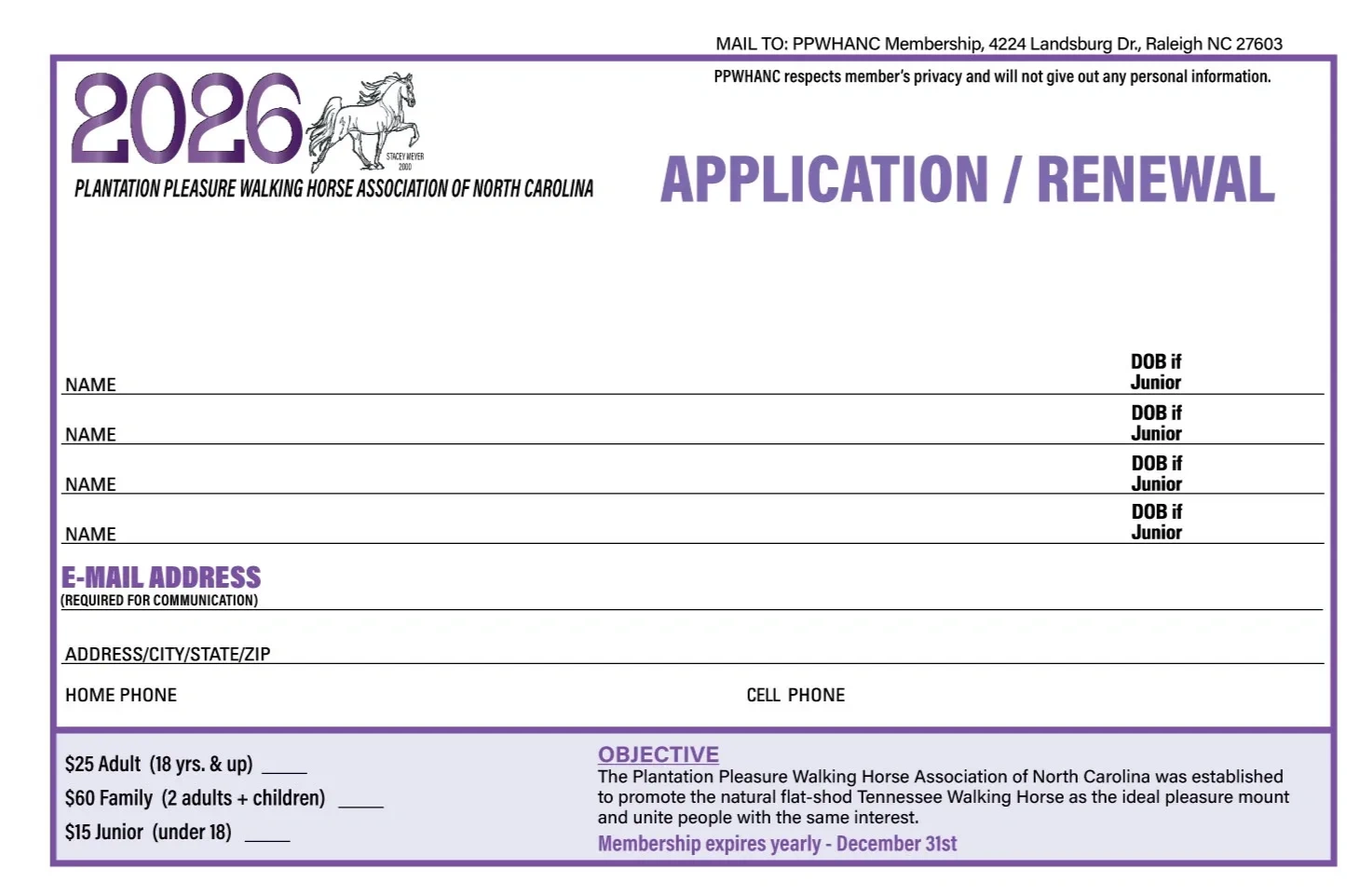 MAIL TO: PPWHANC Membership, 4224 Landsburg Dr., Raleigh NC 27603

PPWHANC respects member's privacy and will not give out any personal information.

2026

STACEY MEYER 2000

PLANTATION PLEASURE WALKING HORSE ASSOCIATION OF NORTH CAROLINA

APPLICATION / RENEWAL

NAME DOB if Junior

NAME DOB if Junior

NAME DOB if Junior

NAME DOB if Junior

E-MAIL ADDRESS
(REQUIRED FOR COMMUNICATION)

ADDRESS/CITY/STATE/ZIP

HOME PHONE CELL PHONE

$25 Adult (18 yrs. & up) ____
$60 Family (2 adults + children) ____
$15 Junior (under 18) ____

OBJECTIVE
The Plantation Pleasure Walking Horse Association of North Carolina was established to promote the natural flat-shod Tennessee Walking Horse as the ideal pleasure mount and unite people with the same interest.
Membership expires yearly - December 31st